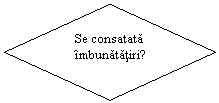 Se consatată îmbunătăţiri?